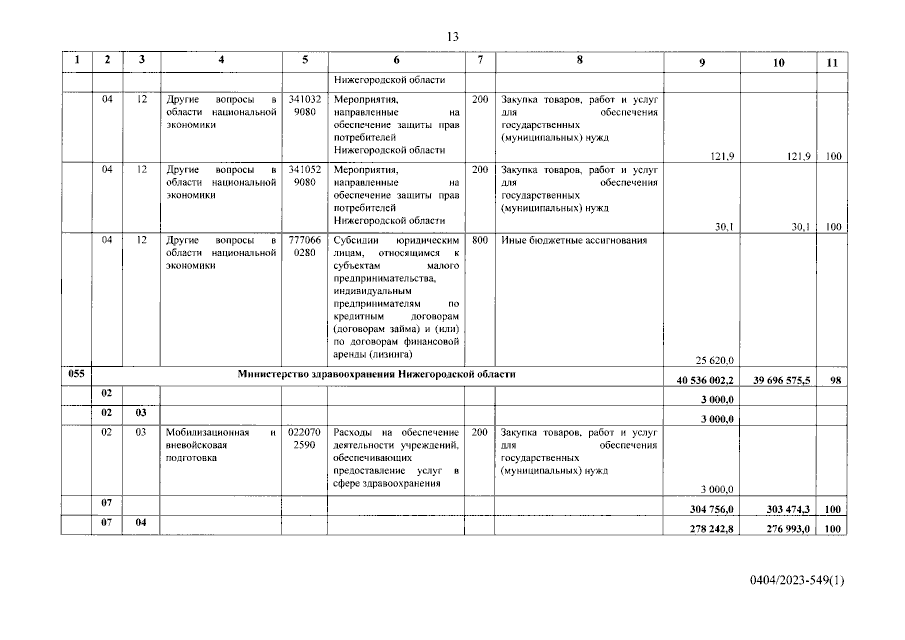 13

| 1 | 2 | 3 | 4 | 5 | 6 | 7 | 8 | 9 | 10 | 11 |
|---|---|---|---|---|---|---|---|---|---|---|
|  |  |  |  |  | Нижегородской области |  |  |  |  |  |
|  | 04 | 12 | Другие вопросы в области национальной экономики | 341032 9080 | Мероприятия, направленные на обеспечение защиты прав потребителей Нижегородской области | 200 | Закупка товаров, работ и услуг для обеспечения государственных (муниципальных) нужд | 121,9 | 121,9 | 100 |
|  | 04 | 12 | Другие вопросы в области национальной экономики | 341052 9080 | Мероприятия, направленные на обеспечение защиты прав потребителей Нижегородской области | 200 | Закупка товаров, работ и услуг для обеспечения государственных (муниципальных) нужд | 30,1 | 30,1 | 100 |
|  | 04 | 12 | Другие вопросы в области национальной экономики | 777066 0280 | Субсидии юридическим лицам, относящимся к субъектам малого предпринимательства, индивидуальным предпринимателям по кредитным договорам (договорам займа) и (или) по договорам финансовой аренды (лизинга) | 800 | Иные бюджетные ассигнования | 25 620,0 |  |  |
| 055 | Министерство здравоохранения Нижегородской области |  |  |  |  |  |  | 40 536 002,2 | 39 696 575,5 | 98 |
|  | 02 |  |  |  |  |  |  | 3 000,0 |  |  |
|  | 02 | 03 |  |  |  |  |  | 3 000,0 |  |  |
|  | 02 | 03 | Мобилизационная и вневойсковая подготовка | 022070 2590 | Расходы на обеспечение деятельности учреждений, обеспечивающих предоставление услуг в сфере здравоохранения | 200 | Закупка товаров, работ и услуг для обеспечения государственных (муниципальных) нужд | 3 000,0 |  |  |
|  | 07 |  |  |  |  |  |  | 304 756,0 | 303 474,3 | 100 |
|  | 07 | 04 |  |  |  |  |  | 278 242,8 | 276 993,0 | 100 |

0404/2023-549(1)